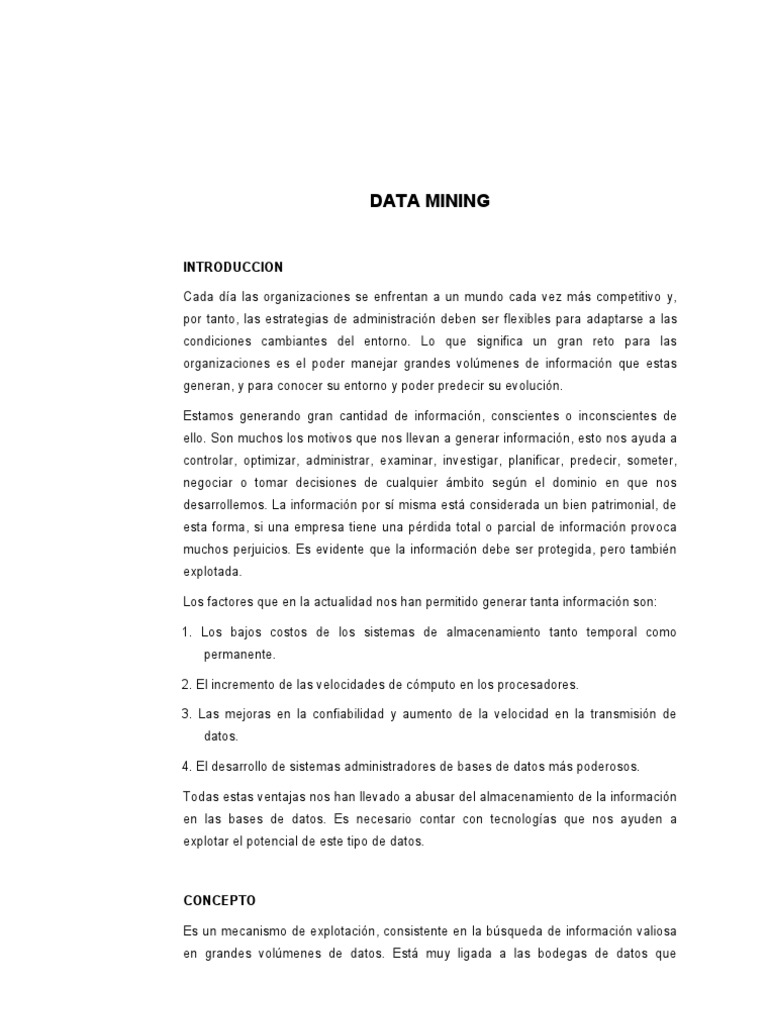 DATA MINING

INTRODUCCION

Cada día las organizaciones se enfrentan a un mundo cada vez más competitivo y, por tanto, las estrategias de administración deben ser flexibles para adaptarse a las condiciones cambiantes del entorno. Lo que significa un gran reto para las organizaciones es el poder manejar grandes volúmenes de información que estas generan, y para conocer su entorno y poder predecir su evolución.

Estamos generando gran cantidad de información, conscientes o inconscientes de ello. Son muchos los motivos que nos llevan a generar información, esto nos ayuda a controlar, optimizar, administrar, examinar, investigar, planificar, predecir, someter, negociar o tomar decisiones de cualquier ámbito según el dominio en que nos desarrollemos. La información por sí misma está considerada un bien patrimonial, de esta forma, si una empresa tiene una pérdida total o parcial de información provoca muchos perjuicios. Es evidente que la información debe ser protegida, pero también explotada.

Los factores que en la actualidad nos han permitido generar tanta información son:

1. Los bajos costos de los sistemas de almacenamiento tanto temporal como permanente.

2. El incremento de las velocidades de cómputo en los procesadores.

3. Las mejoras en la confiabilidad y aumento de la velocidad en la transmisión de datos.

4. El desarrollo de sistemas administradores de bases de datos más poderosos.

Todas estas ventajas nos han llevado a abusar del almacenamiento de la información en las bases de datos. Es necesario contar con tecnologías que nos ayuden a explotar el potencial de este tipo de datos.

CONCEPTO

Es un mecanismo de explotación, consistente en la búsqueda de información valiosa en grandes volúmenes de datos. Está muy ligada a las bodegas de datos que